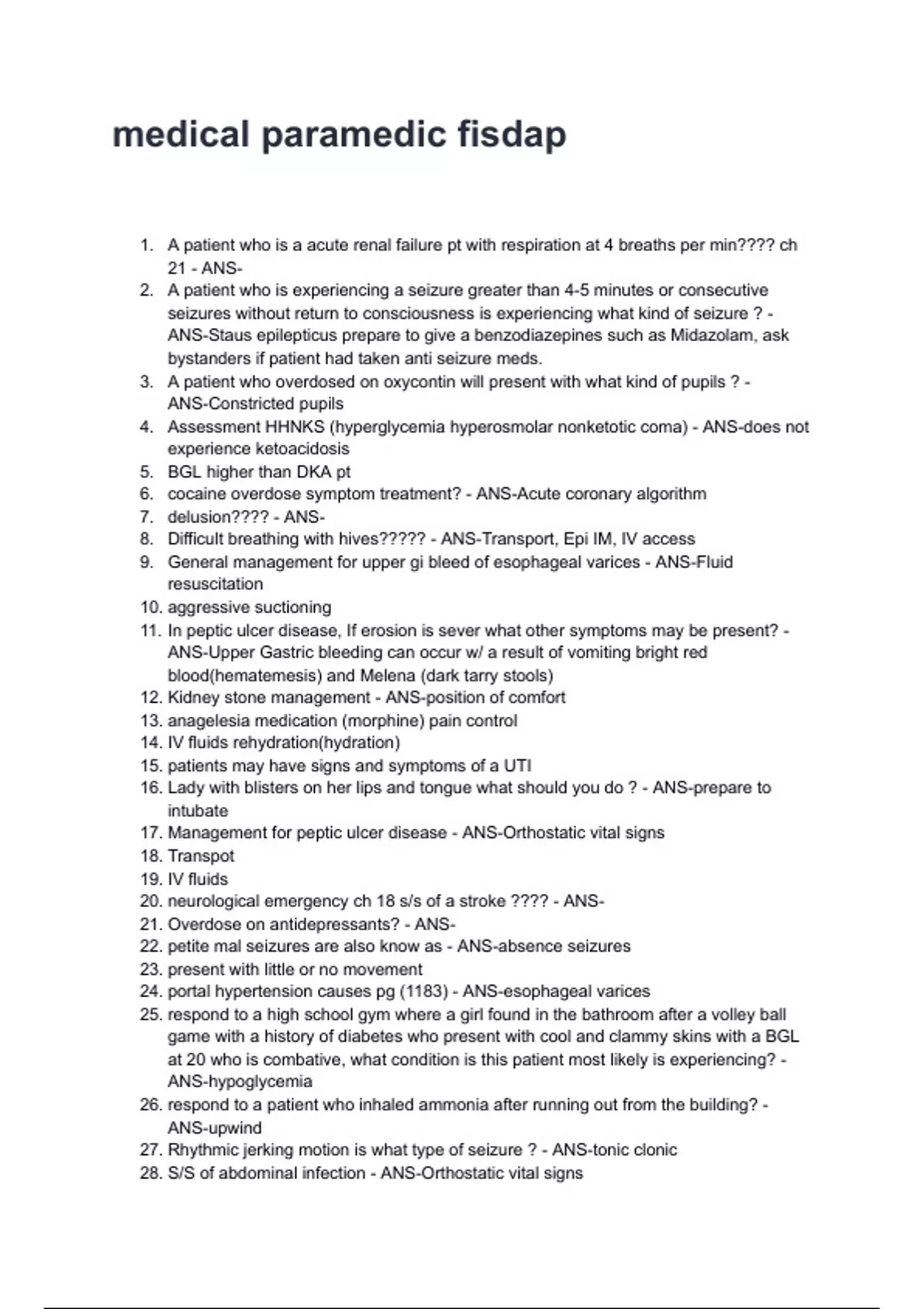 medical paramedic fisdap

1. A patient who is a acute renal failure pt with respiration at 4 breaths per min???? ch 21 - ANS-
2. A patient who is experiencing a seizure greater than 4-5 minutes or consecutive seizures without return to consciousness is experiencing what kind of seizure ? - ANS-Staus epilepticus prepare to give a benzodiazepines such as Midazolam, ask bystanders if patient had taken anti seizure meds.
3. A patient who overdosed on oxycontin will present with what kind of pupils ? - ANS-Constricted pupils
4. Assessment HHNKS (hyperglycemia hyperosmolar nonketotic coma) - ANS-does not experience ketoacidosis
5. BGL higher than DKA pt
6. cocaine overdose symptom treatment? - ANS-Acute coronary algorithm
7. delusion???? - ANS-
8. Difficult breathing with hives????? - ANS-Transport, Epi IM, IV access
9. General management for upper gi bleed of esophageal varices - ANS-Fluid resuscitation
10. aggressive suctioning
11. In peptic ulcer disease, If erosion is sever what other symptoms may be present? - ANS-Upper Gastric bleeding can occur w/ a result of vomiting bright red blood(hematemesis) and Melena (dark tarry stools)
12. Kidney stone management - ANS-position of comfort
13. anagelesia medication (morphine) pain control
14. IV fluids rehydration(hydration)
15. patients may have signs and symptoms of a UTI
16. Lady with blisters on her lips and tongue what should you do ? - ANS-prepare to intubate
17. Management for peptic ulcer disease - ANS-Orthostatic vital signs
18. Transpot
19. IV fluids
20. neurological emergency ch 18 s/s of a stroke ???? - ANS-
21. Overdose on antidepressants? - ANS-
22. petite mal seizures are also know as - ANS-absence seizures
23. present with little or no movement
24. portal hypertension causes pg (1183) - ANS-esophageal varices
25. respond to a high school gym where a girl found in the bathroom after a volley ball game with a history of diabetes who present with cool and clammy skins with a BGL at 20 who is combative, what condition is this patient most likely is experiencing? - ANS-hypoglycemia
26. respond to a patient who inhaled ammonia after running out from the building? - ANS-upwind
27. Rhythmic jerking motion is what type of seizure ? - ANS-tonic clonic
28. S/S of abdominal infection - ANS-Orthostatic vital signs